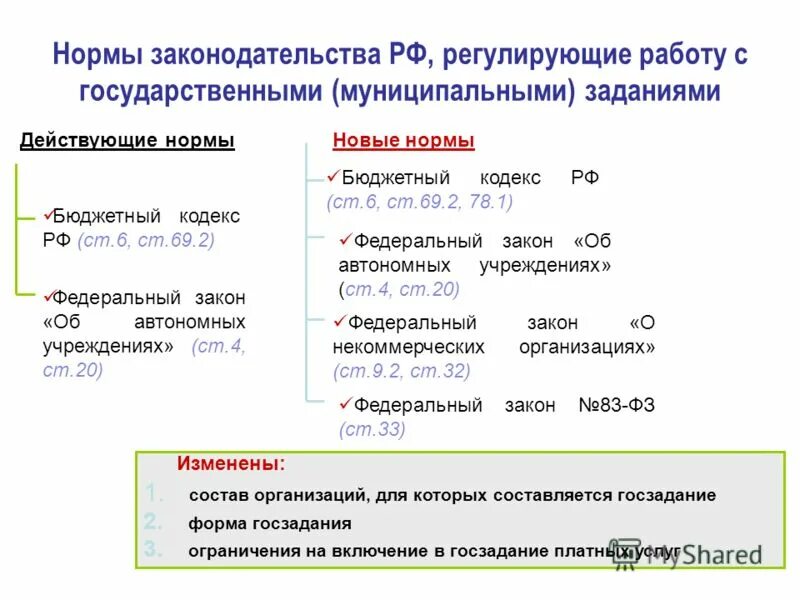 Нормы законодательства РФ, регулирующие работу с государственными (муниципальными) заданиями

Действующие нормы

✓Бюджетный кодекс РФ (ст.6, ст.69.2)

✓Федеральный закон «Об автономных учреждениях» (ст.4, ст.20)

Новые нормы

✓Бюджетный кодекс РФ (ст.6, ст.69.2, 78.1)

✓Федеральный закон «Об автономных учреждениях» (ст.4, ст.20)

✓Федеральный закон «О некоммерческих организациях» (ст.9.2, ст.32)

✓Федеральный закон №83-ФЗ (ст.33)

Изменены:
1. состав организаций, для которых составляется госзадание
2. форма госзадания
3. ограничения на включение в госзадание платных услуг

MyShared